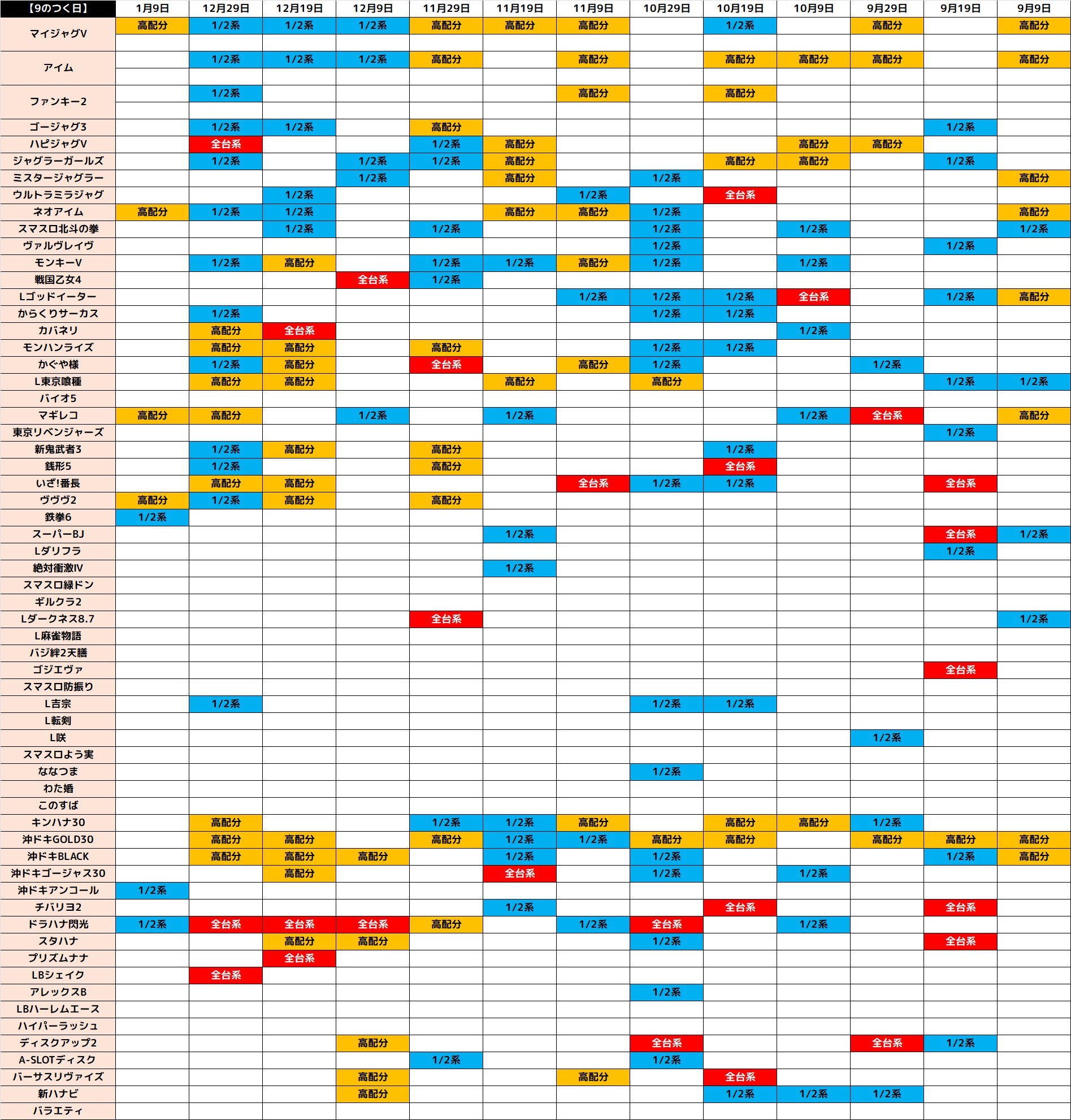 | 【9のつく日】 | 1月9日 | 12月29日 | 12月19日 | 12月9日 | 11月29日 | 11月19日 | 11月9日 | 10月29日 | 10月19日 | 10月9日 | 9月29日 | 9月19日 | 9月9日 |
|---|---|---|---|---|---|---|---|---|---|---|---|---|---|
| マイジャグV | 高配分 | 1/2系 | 1/2系 | 1/2系 | 高配分 | 高配分 | 高配分 | | 1/2系 | | 高配分 | | 高配分 |
| アイム | | 1/2系 | 1/2系 | 1/2系 | 高配分 | | 高配分 | | 高配分 | 高配分 | 高配分 | | 高配分 |
| ファンキー2 | | 1/2系 | | | | | 高配分 | | 高配分 | | | | |
| ゴージャグ3 | | 1/2系 | 1/2系 | | 高配分 | | | | | | | 1/2系 | |
| ハピジャグV | | 全台系 | | | 1/2系 | 高配分 | | | | 高配分 | 高配分 | | |
| ジャグラーガールズ | | 1/2系 | | 1/2系 | 1/2系 | 高配分 | | | 高配分 | 高配分 | | 1/2系 | |
| ミスタージャグラー | | | | 1/2系 | | 高配分 | | 1/2系 | | | | | 高配分 |
| ウルトラミラジャグ | | | 1/2系 | | | | 1/2系 | | 全台系 | | | | |
| ネオアイム | 高配分 | 1/2系 | 1/2系 | | | 高配分 | 高配分 | 1/2系 | | | | | 高配分 |
| スマスロ北斗の拳 | | | 1/2系 | | 1/2系 | | | 1/2系 | | 1/2系 | | | 1/2系 |
| ヴァルヴレイヴ | | | | | | | | 1/2系 | | | | 1/2系 | |
| モンキーV | | 1/2系 | 高配分 | | 1/2系 | 1/2系 | 高配分 | 1/2系 | | 1/2系 | | | |
| 戦国乙女4 | | | | 全台系 | 1/2系 | | | | | | | | |
| Lゴッドイーター | | | | | | | 1/2系 | 1/2系 | 1/2系 | 全台系 | | 1/2系 | 高配分 |
| からくりサーカス | | 1/2系 | | | | | | 1/2系 | 1/2系 | | | | |
| カバネリ | | 高配分 | 全台系 | | | | | | | 1/2系 | | | |
| モンハンライズ | | 高配分 | 高配分 | | 高配分 | | | 1/2系 | 1/2系 | | | | |
| かぐや様 | | 1/2系 | 高配分 | | 全台系 | | 高配分 | 1/2系 | | | 1/2系 | | |
| L東京喰種 | | 高配分 | 高配分 | | | 高配分 | | 高配分 | | | | 1/2系 | 1/2系 |
| バイオ5 | | | | | | | | | | | | | |
| マギレコ | 高配分 | 高配分 | | 1/2系 | | 1/2系 | | | | 1/2系 | 全台系 | | 高配分 |
| 東京リベンジャーズ | | | | | | | | | | | | 1/2系 | |
| 新鬼武者3 | | 1/2系 | 高配分 | | 高配分 | | | | 1/2系 | | | | |
| 銭形5 | | 1/2系 | | | 高配分 | | | | 全台系 | | | | |
| いざ!番長 | | 高配分 | 高配分 | | | | 全台系 | 1/2系 | 1/2系 | | | 全台系 | |
| ヴヴヴ2 | 高配分 | 1/2系 | 高配分 | | 高配分 | | | | | | | | |
| 鉄拳6 | 1/2系 | | | | | | | | | | | | |
| スーパーBJ | | | | | | 1/2系 | | | | | | 全台系 | 1/2系 |
| Lダリフラ | | | | | | | | | | | | 1/2系 | |
| 絶対衝激IV | | | | | | 1/2系 | | | | | | | |
| スマスロ緑ドン | | | | | | | | | | | | | |
| ギルクラ2 | | | | | | | | | | | | | |
| Lダークネス8.7 | | | | | 全台系 | | | | | | | | 1/2系 |
| L麻雀物語 | | | | | | | | | | | | | |
| バジ絆2天膳 | | | | | | | | | | | | | |
| ゴジエヴァ | | | | | | | | | | | | 全台系 | |
| スマスロ防振り | | | | | | | | | | | | | |
| L吉宗 | | 1/2系 | | | | | | 1/2系 | 1/2系 | | | | |
| L転剣 | | | | | | | | | | | | | |
| L咲 | | | | | | | | | | | 1/2系 | | |
| スマスロよう実 | | | | | | | | | | | | | |
| ななつま | | | | | | | | 1/2系 | | | | | |
| わた婚 | | | | | | | | | | | | | |
| このすば | | | | | | | | | | | | | |
| キンハナ30 | | 高配分 | | | 1/2系 | 1/2系 | 高配分 | | 高配分 | 高配分 | 1/2系 | | |
| 沖ドキGOLD30 | | 高配分 | 高配分 | | 高配分 | 1/2系 | 1/2系 | 高配分 | 高配分 | | 高配分 | 高配分 | 高配分 |
| 沖ドキBLACK | | 高配分 | 高配分 | 高配分 | | 1/2系 | | 1/2系 | | | | 1/2系 | 高配分 |
| 沖ドキゴージャス30 | | | 高配分 | | | 全台系 | | 1/2系 | | 1/2系 | | | |
| 沖ドキアンコール | 1/2系 | | | | | | | | | | | | |
| チバリヨ2 | | | | | | 1/2系 | | | 全台系 | | | 全台系 | |
| ドラハナ閃光 | 1/2系 | 全台系 | 全台系 | 全台系 | 高配分 | | 1/2系 | 全台系 | | 1/2系 | | | |
| スタハナ | | | 高配分 | 高配分 | | | | 1/2系 | | | | 全台系 | |
| プリズムナナ | | | 全台系 | | | | | | | | | | |
| LBシェイク | | 全台系 | | | | | | | | | | | |
| アレックスB | | | | | | | | 1/2系 | | | | | |
| LBハーレムエース | | | | | | | | | | | | | |
| ハイパーラッシュ | | | | | | | | | | | | | |
| ディスクアップ2 | | | | 高配分 | | | | 全台系 | | | 全台系 | 1/2系 | |
| A-SLOTディスク | | | | | 1/2系 | | | 1/2系 | | | | | |
| バーサスリヴァイズ | | | | 高配分 | | | 高配分 | | 全台系 | | | | |
| 新ハナビ | | | | 高配分 | | | | | 1/2系 | 1/2系 | 1/2系 | | |
| バラエティ | | | | | | | | | | | | | |